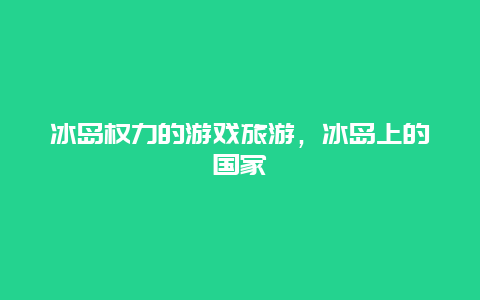 冰岛权力的游戏旅游，冰岛上的国家